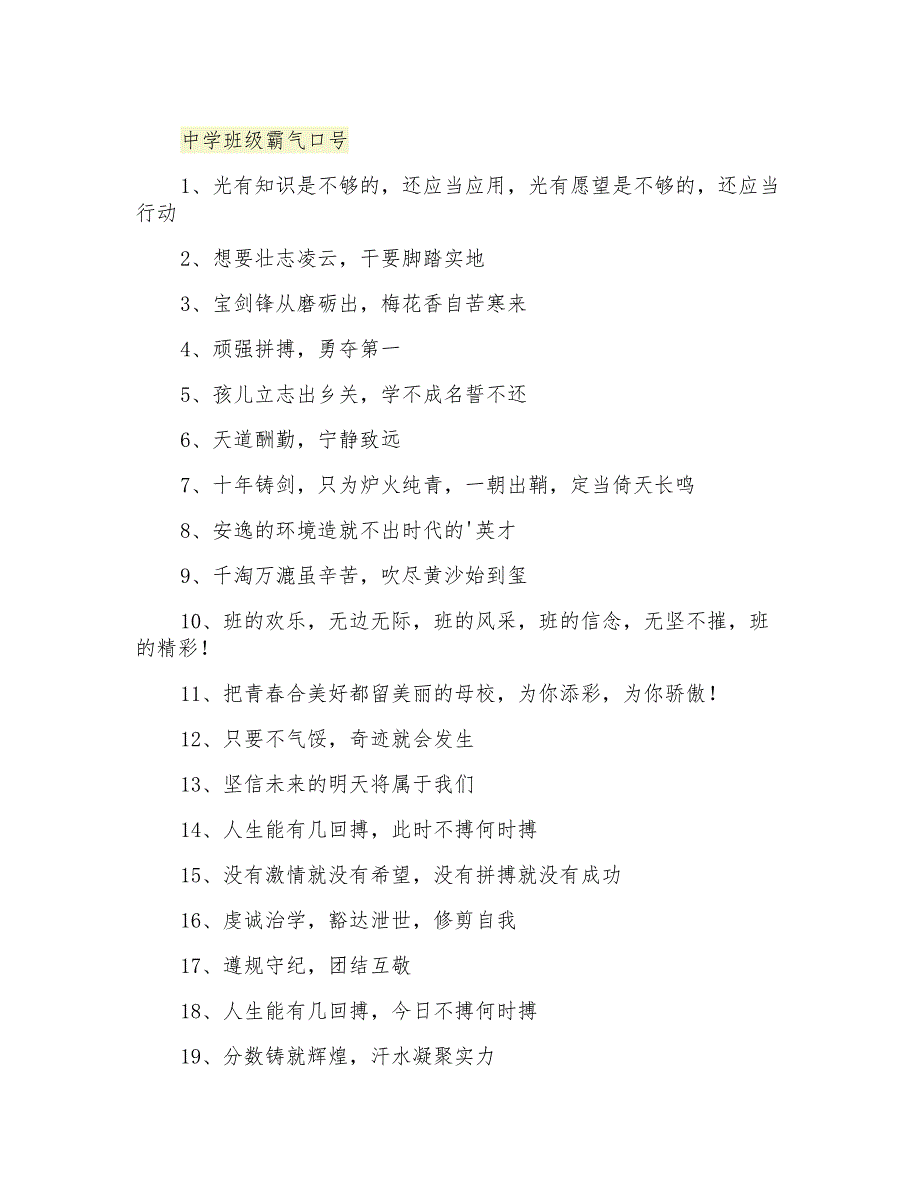 中学班级霸气口号

1、光有知识是不够的，还应当应用，光有愿望是不够的，还应当行动

2、想要壮志凌云，干要脚踏实地

3、宝剑锋从磨砺出，梅花香自苦寒来

4、顽强拼搏，勇夺第一

5、孩儿立志出乡关，学不成名誓不还

6、天道酬勤，宁静致远

7、十年铸剑，只为炉火纯青，一朝出鞘，定当倚天长鸣

8、安逸的环境造就不出时代的'英才

9、千淘万漉虽辛苦，吹尽黄沙始到玺

10、班的欢乐，无边无际，班的风采，班的信念，无坚不摧，班的精彩！

11、把青春合美好都留美丽的母校，为你添彩，为你骄傲！

12、只要不气馁，奇迹就会发生

13、坚信未来的明天将属于我们

14、人生能有几回搏，此时不搏何时搏

15、没有激情就没有希望，没有拼搏就没有成功

16、虔诚治学，豁达泄世，修剪自我

17、遵规守纪，团结互敬

18、人生能有几回搏，今日不搏何时搏

19、分数铸就辉煌，汗水凝聚实力